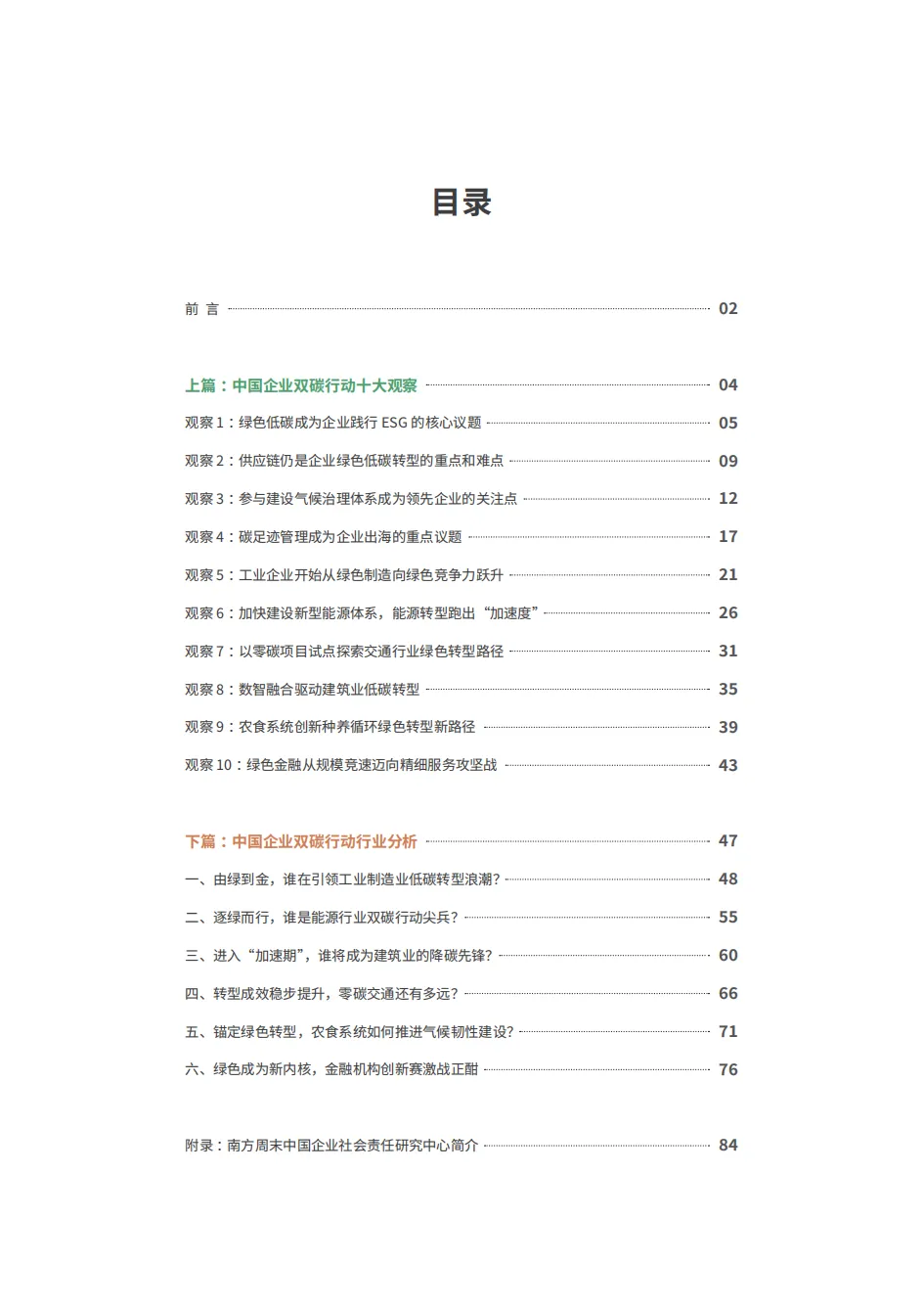 目录

前 言 02

上篇：中国企业双碳行动十大观察 04

观察 1：绿色低碳成为企业践行 ESG 的核心议题 05

观察 2：供应链仍是企业绿色低碳转型的重点和难点 09

观察 3：参与建设气候治理体系成为领先企业的关注点 12

观察 4：碳足迹管理成为企业出海的重点议题 17

观察 5：工业企业开始从绿色制造向绿色竞争力跃升 21

观察 6：加快建设新型能源体系，能源转型跑出“加速度” 26

观察 7：以零碳项目试点探索交通行业绿色转型路径 31

观察 8：数智融合驱动建筑业低碳转型 35

观察 9：农食系统创新种养循环绿色转型新路径 39

观察 10：绿色金融从规模竞速迈向精细服务攻坚战 43

下篇：中国企业双碳行动行业分析 47

一、由绿到金，谁在引领工业制造业低碳转型浪潮？ 48

二、逐绿而行，谁是能源行业双碳行动尖兵？ 55

三、进入“加速期”，谁将成为建筑业的降碳先锋？ 60

四、转型成效稳步提升，零碳交通还有多远？ 66

五、锚定绿色转型，农食系统如何推进气候韧性建设？ 71

六、绿色成为新内核，金融机构创新赛激战正酣 76

附录：南方周末中国企业社会责任研究中心简介 84